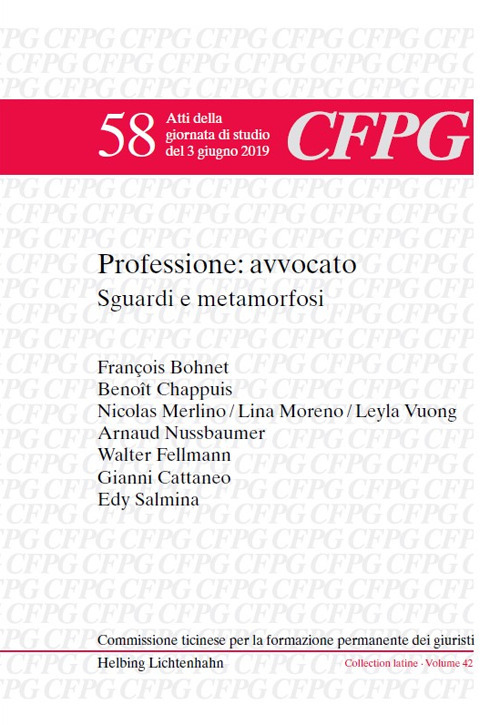 58 Atti della giornata di studio del 3 giugno 2019

CFPG

Professione: avvocato
Sguardi e metamorfosi

François Bohnet
Benoît Chappuis
Nicolas Merlino / Lina Moreno / Leyla Vuong
Arnaud Nussbaumer
Walter Fellmann
Gianni Cattaneo
Edy Salmina

Commissione ticinese per la formazione permanente dei giuristi

Helbing Lichtenhahn

Collection latine · Volume 42